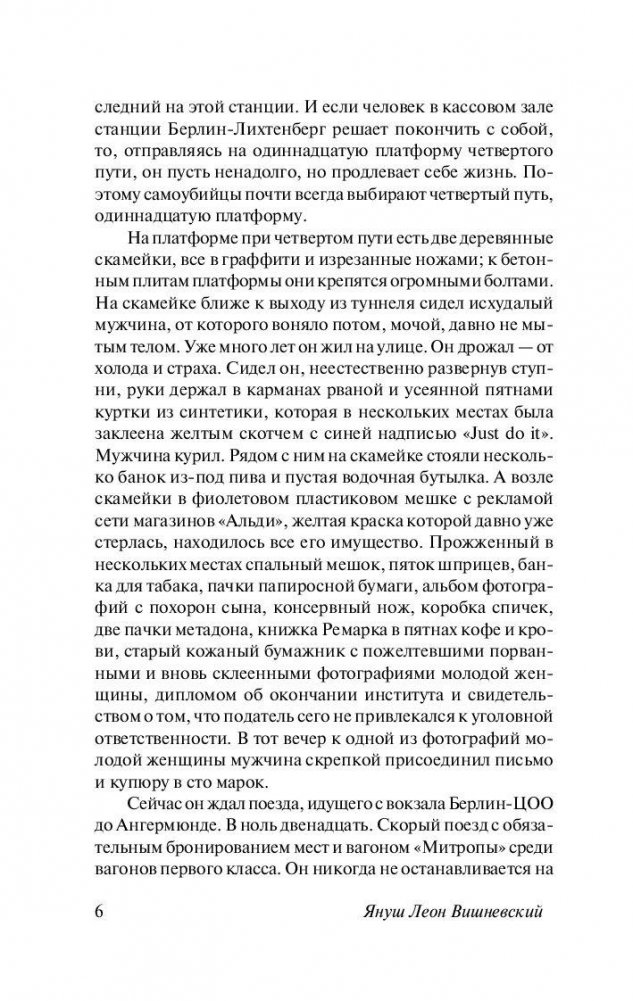 следний на этой станции. И если человек в кассовом зале станции Берлин-Лихтенберг решает покончить с собой, то, отправляясь на одиннадцатую платформу четвертого пути, он пусть ненадолго, но продлевает себе жизнь. Поэтому самоубийцы почти всегда выбирают четвертый путь, одиннадцатую платформу.

На платформе при четвертом пути есть две деревянные скамейки, все в граффити и изрезанные ножами; к бетонным плитам платформы они крепятся огромными болтами. На скамейке ближе к выходу из туннеля сидел исхудалый мужчина, от которого воняло потом, мочой, давно не мытым телом. Уже много лет он жил на улице. Он дрожал — от холода и страха. Сидел он, неестественно развернув ступни, руки держал в карманах рваной и усеянной пятнами куртки из синтетики, которая в нескольких местах была заклеена желтым скотчем с синей надписью «Just do it». Мужчина курил. Рядом с ним на скамейке стояли несколько банок из-под пива и пустая водочная бутылка. А возле скамейки в фиолетовом пластиковом мешке с рекламой сети магазинов «Альди», желтая краска которой давно уже стерлась, находилось все его имущество. Прожженный в нескольких местах спальный мешок, пяток шприцев, банка для табака, пачки папиросной бумаги, альбом фотографий с похорон сына, консервный нож, коробка спичек, две пачки метадона, книжка Ремарка в пятнах кофе и крови, старый кожаный бумажник с пожелтевшими порванными и вновь склеенными фотографиями молодой женщины, дипломом об окончании института и свидетельством о том, что податель сего не привлекался к уголовной ответственности. В тот вечер к одной из фотографий молодой женщины мужчина скрепкой присоединил письмо и купюру в сто марок.

Сейчас он ждал поезда, идущего с вокзала Берлин-ЦОО до Ангермюнде. В ноль двенадцать. Скорый поезд с обязательным бронированием мест и вагоном «Митропы» среди вагонов первого класса. Он никогда не останавливается на

6 Януш Леон Вишневский